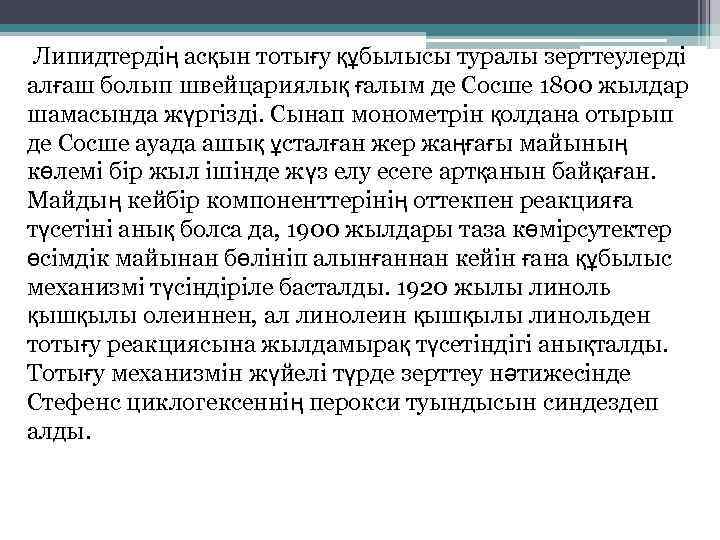 Липидтердің асқын тотығу құбылысы туралы зерттеулерді алғаш болып швейцариялық ғалым де Сосше 1800 жылдар шамасында жүргізді. Сынап монометрін қолдана отырып де Сосше ауада ашық ұсталған жер жаңғағы майының көлемі бір жыл ішінде жүз елу есеге артқанын байқаған. Майдың кейбір компоненттерінің оттекпен реакцияға түсетіні анық болса да, 1900 жылдары таза көмірсутектер өсімдік майынан бөлініп алынғаннан кейін ғана құбылыс механизмі түсіндіріле басталды. 1920 жылы линоль қышқылы олеиннен, ал линолеин қышқылы линольден тотығу реакциясына жылдамырақ түсетіндігі анықталды. Тотығу механизмін жүйелі түрде зерттеу нәтижесінде Стефенс циклогексеннің перокси туындысын синдездеп алды.